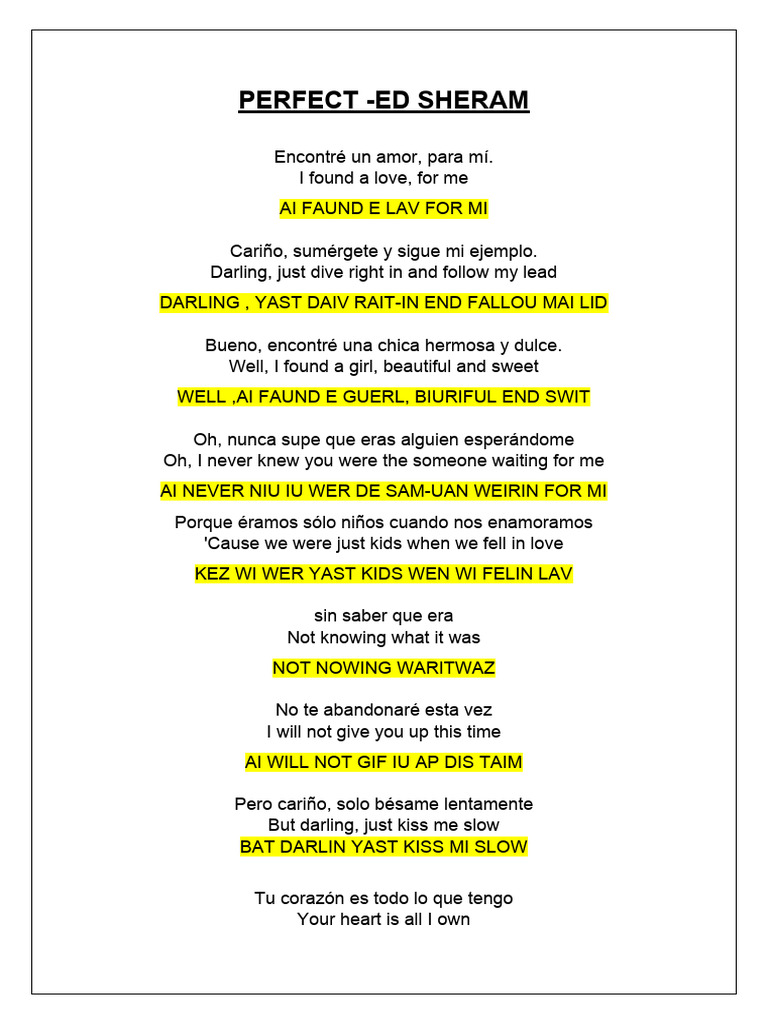 PERFECT -ED SHERAM

Encontré un amor, para mí.
I found a love, for me

AI FAUND E LAV FOR MI

Cariño, sumérgete y sigue mi ejemplo.
Darling, just dive right in and follow my lead

DARLING , YAST DAIV RAIT-IN END FALLOU MAI LID

Bueno, encontré una chica hermosa y dulce.
Well, I found a girl, beautiful and sweet

WELL ,AI FAUND E GUERL, BIURIFUL END SWIT

Oh, nunca supe que eras alguien esperándome
Oh, I never knew you were the someone waiting for me

AI NEVER NIU IU WER DE SAM-UAN WEIRIN FOR MI

Porque éramos sólo niños cuando nos enamoramos
'Cause we were just kids when we fell in love

KEZ WI WER YAST KIDS WEN WI FELIN LAV

sin saber que era
Not knowing what it was

NOT NOWING WARITWAZ

No te abandonaré esta vez
I will not give you up this time

AI WILL NOT GIF IU AP DIS TAIM

Pero cariño, solo bésame lentamente
But darling, just kiss me slow
BAT DARLIN YAST KISS MI SLOW

Tu corazón es todo lo que tengo
Your heart is all I own